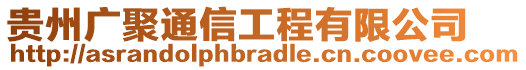 贵州广聚通信工程有限公司
http://asrandolphbradle.cn.coovee.com